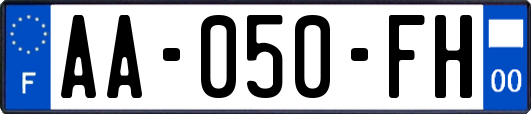 F
AA-050-FH
00